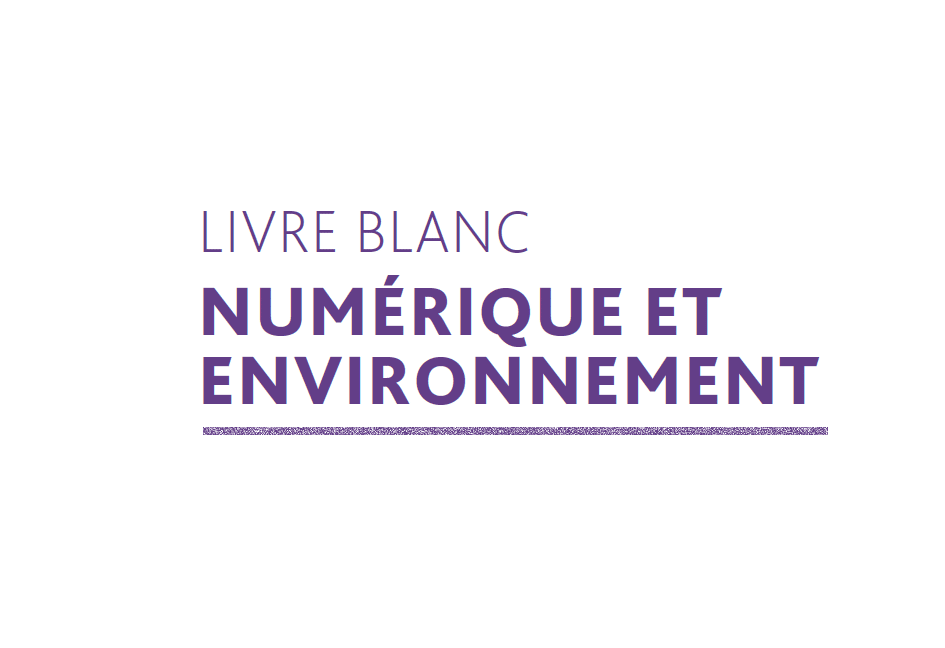 LIVRE BLANC

NUMÉRIQUE ET ENVIRONNEMENT